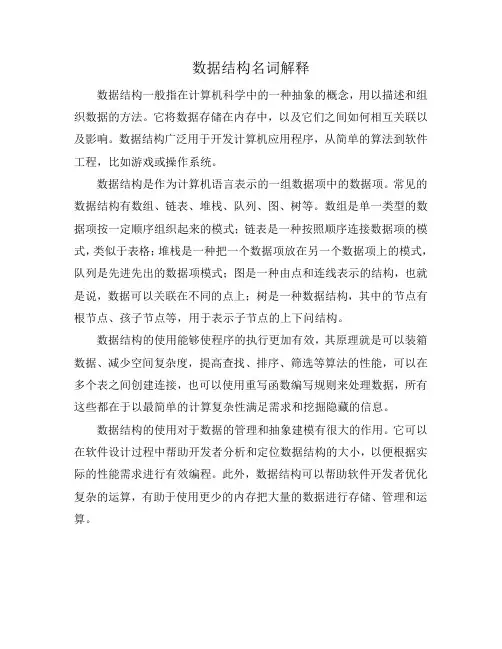 数据结构名词解释

数据结构一般指在计算机科学中的一种抽象的概念，用以描述和组织数据的方法。它将数据存储在内存中，以及它们之间如何相互关联以及影响。数据结构广泛用于开发计算机应用程序，从简单的算法到软件工程，比如游戏或操作系统。

数据结构是作为计算机语言表示的一组数据项中的数据项。常见的数据结构有数组、链表、堆栈、队列、图、树等。数组是单一类型的数据项按一定顺序组织起来的模式；链表是一种按照顺序连接数据项的模式，类似于表格；堆栈是一种把一个数据项放在另一个数据项上的模式，队列是先进先出的数据项模式；图是一种由点和连线表示的结构，也就是说，数据可以关联在不同的点上；树是一种数据结构，其中的节点有根节点、孩子节点等，用于表示子节点的上下间结构。

数据结构的使用能够使程序的执行更加有效，其原理就是可以装箱数据、减少空间复杂度，提高查找、排序、筛选等算法的性能，可以在多个表之间创建连接，也可以使用重写函数编写规则来处理数据，所有这些都在于以最简单的计算复杂性满足需求和挖掘隐藏的信息。

数据结构的使用对于数据的管理和抽象建模有很大的作用。它可以在软件设计过程中帮助开发者分析和定位数据结构的大小，以便根据实际的性能需求进行有效编程。此外，数据结构可以帮助软件开发者优化复杂的运算，有助于使用更少的内存把大量的数据进行存储、管理和运算。